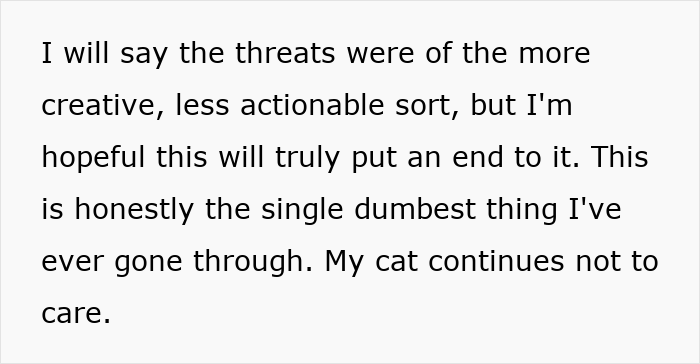 I will say the threats were of the more creative, less actionable sort, but I'm hopeful this will truly put an end to it. This is honestly the single dumbest thing I've ever gone through. My cat continues not to care.